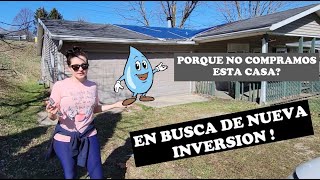 PORQUE NO COMPRAMOS ESTA CASA?

EN BUSCA DE NUEVA INVERSION !